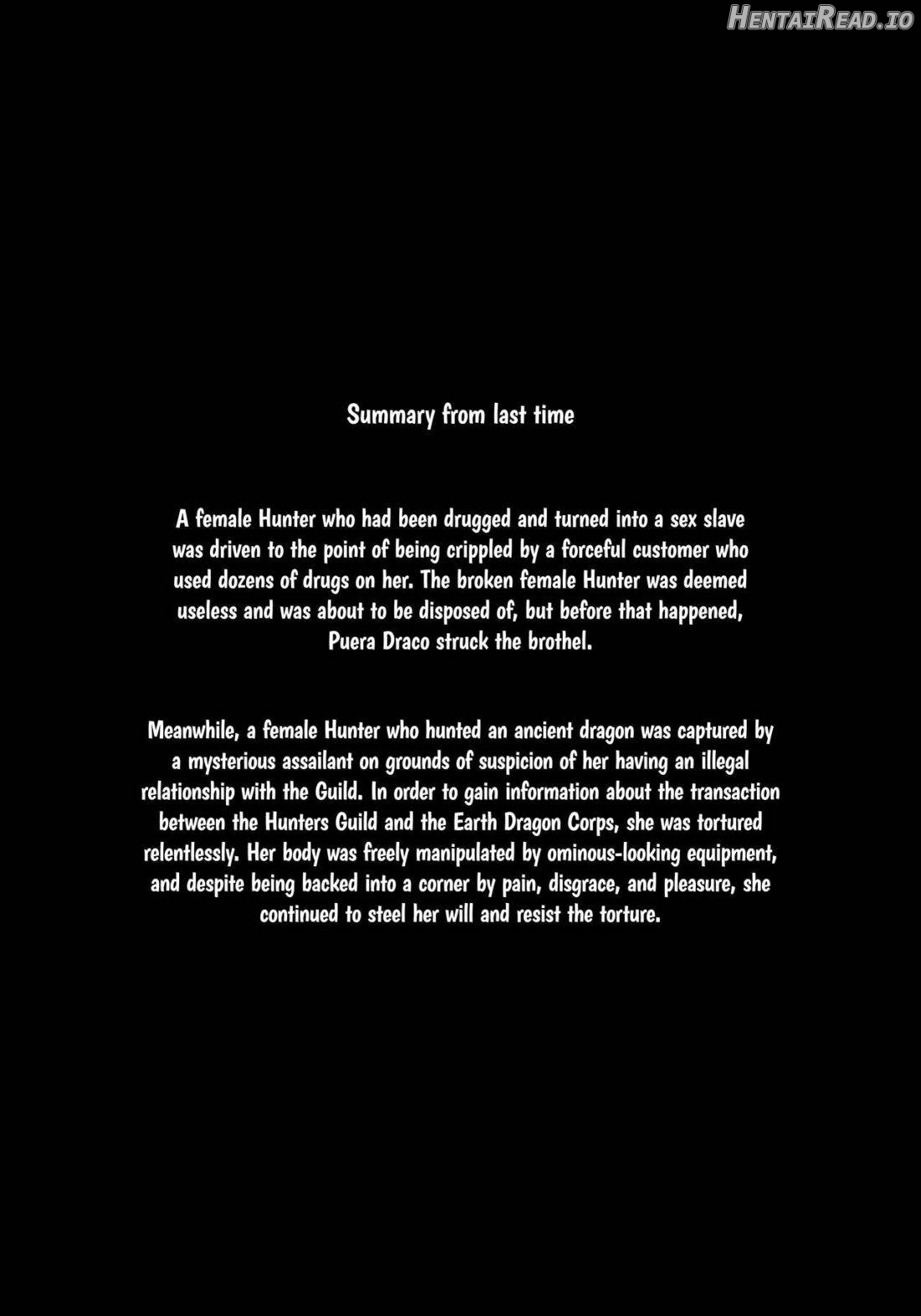 HentaiRead.io

Summary from last time

A female Hunter who had been drugged and turned into a sex slave was driven to the point of being crippled by a forceful customer who used dozens of drugs on her. The broken female Hunter was deemed useless and was about to be disposed of, but before that happened, Puera Draco struck the brothel.

Meanwhile, a female Hunter who hunted an ancient dragon was captured by a mysterious assailant on grounds of suspicion of her having an illegal relationship with the Guild. In order to gain information about the transaction between the Hunters Guild and the Earth Dragon Corps, she was tortured relentlessly. Her body was freely manipulated by ominous-looking equipment, and despite being backed into a corner by pain, disgrace, and pleasure, she continued to steel her will and resist the torture.